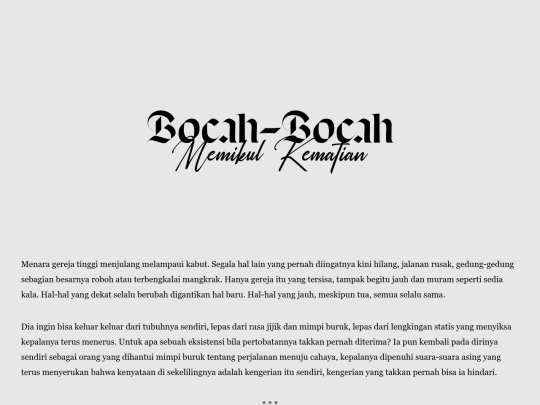 Bocah-Bocah
Memikul Kematian

Menara gereja tinggi menjulang melampaui kabut. Segala hal lain yang pernah diingatnya kini hilang, jalanan rusak, gedung-gedung sebagian besarnya roboh atau terbengkalai mangkrak. Hanya gereja itu yang tersisa, tampak begitu jauh dan muram seperti sedia kala. Hal-hal yang dekat selalu berubah digantikan hal baru. Hal-hal yang jauh, meskipun tua, semua selalu sama.

Dia ingin bisa keluar keluar dari tubuhnya sendiri, lepas dari rasa jijik dan mimpi buruk, lepas dari lengkingan statis yang menyiksa kepalanya terus menerus. Untuk apa sebuah eksistensi bila pertobatannya takkan pernah diterima? Ia pun kembali pada dirinya sendiri sebagai orang yang dihantui mimpi buruk tentang perjalanan menuju cahaya, kepalanya dipenuhi suara-suara asing yang terus menyerukan bahwa kenyataan di sekelilingnya adalah kengerian itu sendiri, kengerian yang takkan pernah bisa ia hindari.

***